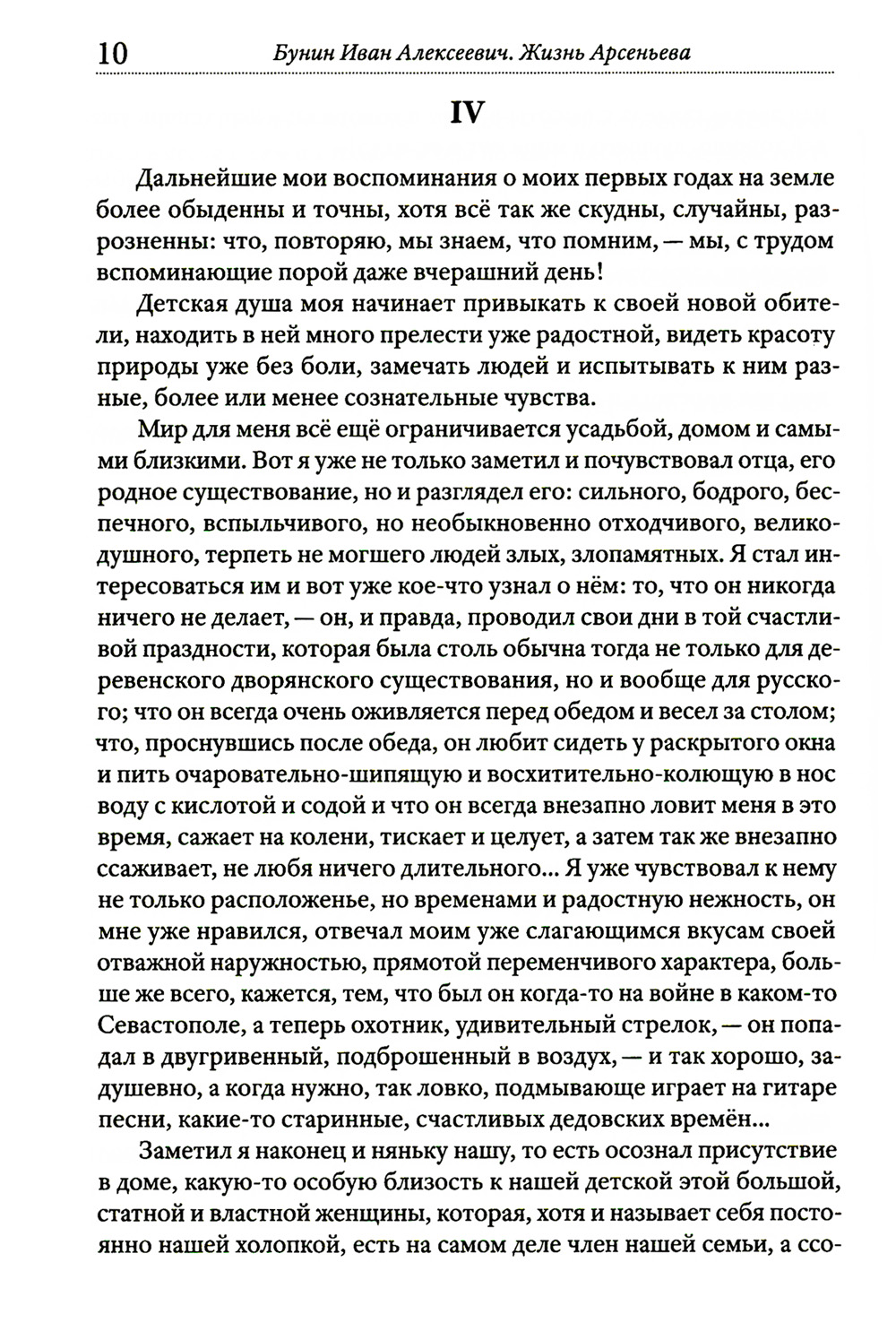 10 Бунин Иван Алексеевич. Жизнь Арсеньева

IV

Дальнейшие мои воспоминания о моих первых годах на земле более обыденны и точны, хотя всё так же скудны, случайны, разрозненны: что, повторяю, мы знаем, что помним, — мы, с трудом вспоминающие порой даже вчерашний день!

Детская душа моя начинает привыкать к своей новой обители, находить в ней много прелести уже радостной, видеть красоту природы уже без боли, замечать людей и испытывать к ним разные, более или менее сознательные чувства.

Мир для меня всё ещё ограничивается усадьбой, домом и самыми близкими. Вот я уже не только заметил и почувствовал отца, его родное существование, но и разглядел его: сильного, бодрого, беспечного, вспыльчивого, но необыкновенно отходчивого, великодушного, терпеть не могшего людей злых, злопамятных. Я стал интересоваться им и вот уже кое-что узнал о нём: то, что он никогда ничего не делает, — он, и правда, проводил свои дни в той счастливой праздности, которая была столь обычна тогда не только для деревенского дворянского существования, но и вообще для русского; что он всегда очень оживляется перед обедом и весел за столом; что, проснувшись после обеда, он любит сидеть у раскрытого окна и пить очаровательно-шипящую и восхитительно-колющую в нос воду с кислотой и содой и что он всегда внезапно ловит меня в это время, сажает на колени, тискает и целует, а затем так же внезапно ссаживает, не любя ничего длительного... Я уже чувствовал к нему не только расположенье, но временами и радостную нежность, он мне уже нравился, отвечал моим уже слагающимся вкусам своей отважной наружностью, прямотой переменчивого характера, больше же всего, кажется, тем, что был он когда-то на войне в каком-то Севастополе, а теперь охотник, удивительный стрелок, — он попадал в двугривенный, подброшенный в воздух, — и так хорошо, задушевно, а когда нужно, так ловко, подмывающе играет на гитаре песни, какие-то старинные, счастливых дедовских времён...

Заметил я наконец и няньку нашу, то есть осознал присутствие в доме, какую-то особую близость к нашей детской этой большой, статной и властной женщины, которая, хотя и называет себя постоянно нашей холопкой, есть на самом деле член нашей семьи, а ссо-